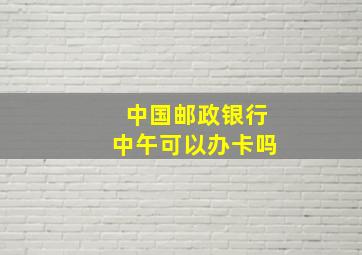 中国邮政银行
中午可以办卡吗